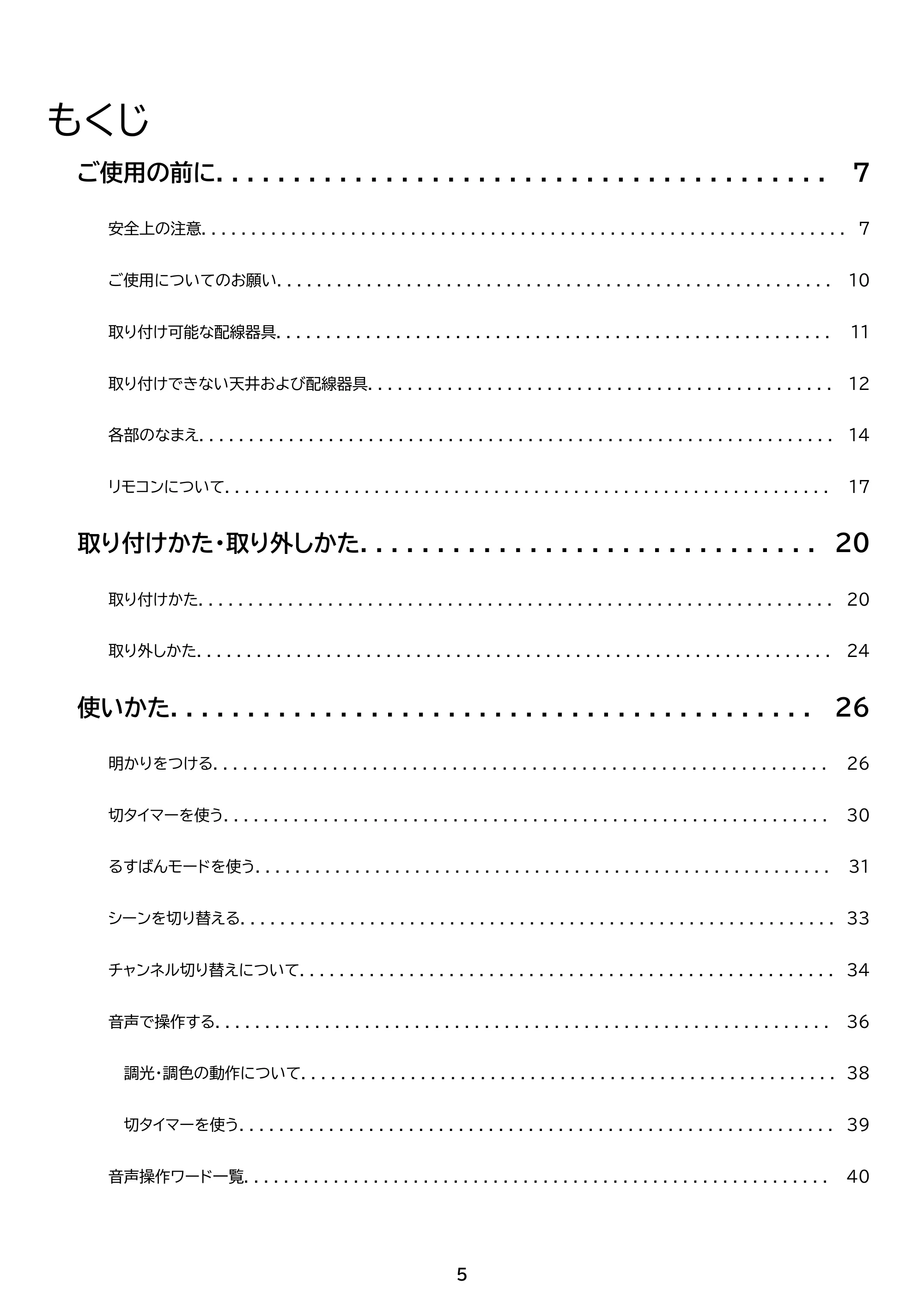 もくじ

ご使用の前に 7

安全上の注意 7

ご使用についてのお願い 10

取り付け可能な配線器具 11

取り付けできない天井および配線器具 12

各部のなまえ 14

リモコンについて 17

取り付けかた・取り外しかた 20

取り付けかた 20

取り外しかた 24

使いかた 26

明かりをつける 26

切タイマーを使う 30

るすばんモードを使う 31

シーンを切り替える 33

チャンネル切り替えについて 34

音声で操作する 36

調光・調色の動作について 38

切タイマーを使う 39

音声操作ワード一覧 40

5